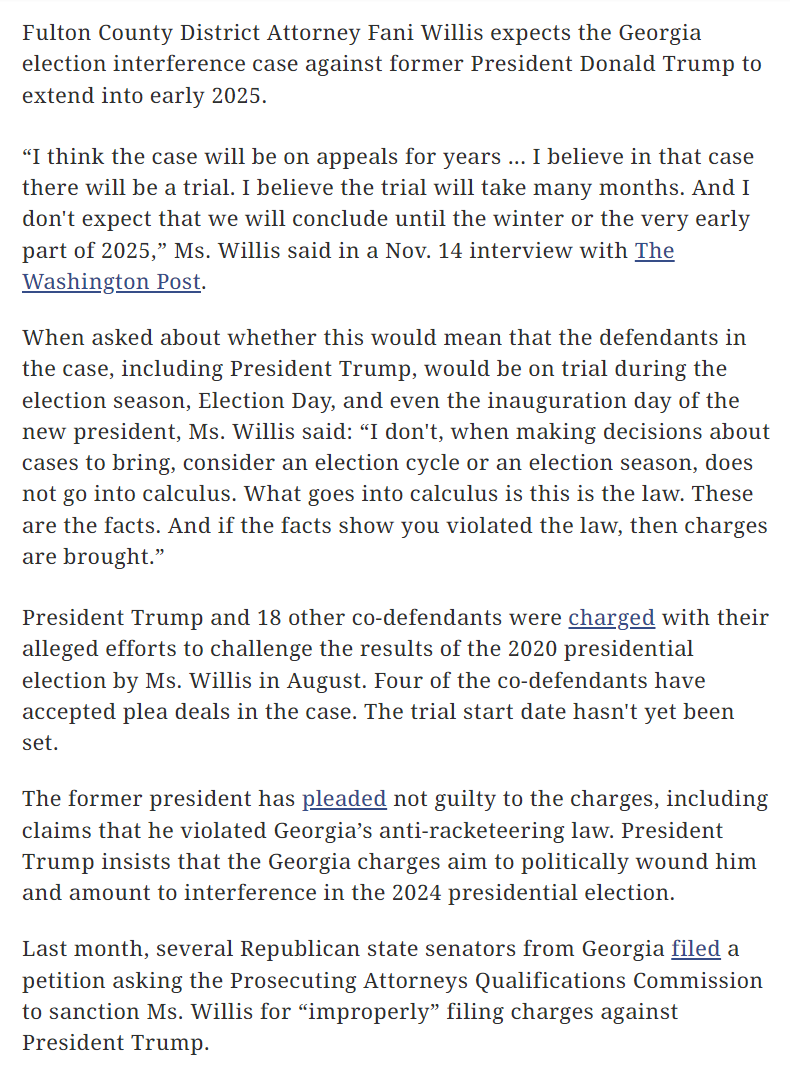 Fulton County District Attorney Fani Willis expects the Georgia election interference case against former President Donald Trump to extend into early 2025.

“I think the case will be on appeals for years … I believe in that case there will be a trial. I believe the trial will take many months. And I don't expect that we will conclude until the winter or the very early part of 2025,” Ms. Willis said in a Nov. 14 interview with The Washington Post.

When asked about whether this would mean that the defendants in the case, including President Trump, would be on trial during the election season, Election Day, and even the inauguration day of the new president, Ms. Willis said: “I don't, when making decisions about cases to bring, consider an election cycle or an election season, does not go into calculus. What goes into calculus is this is the law. These are the facts. And if the facts show you violated the law, then charges are brought.”

President Trump and 18 other co-defendants were charged with their alleged efforts to challenge the results of the 2020 presidential election by Ms. Willis in August. Four of the co-defendants have accepted plea deals in the case. The trial start date hasn't yet been set.

The former president has pleaded not guilty to the charges, including claims that he violated Georgia’s anti-racketeering law. President Trump insists that the Georgia charges aim to politically wound him and amount to interference in the 2024 presidential election.

Last month, several Republican state senators from Georgia filed a petition asking the Prosecuting Attorneys Qualifications Commission to sanction Ms. Willis for “improperly” filing charges against President Trump.